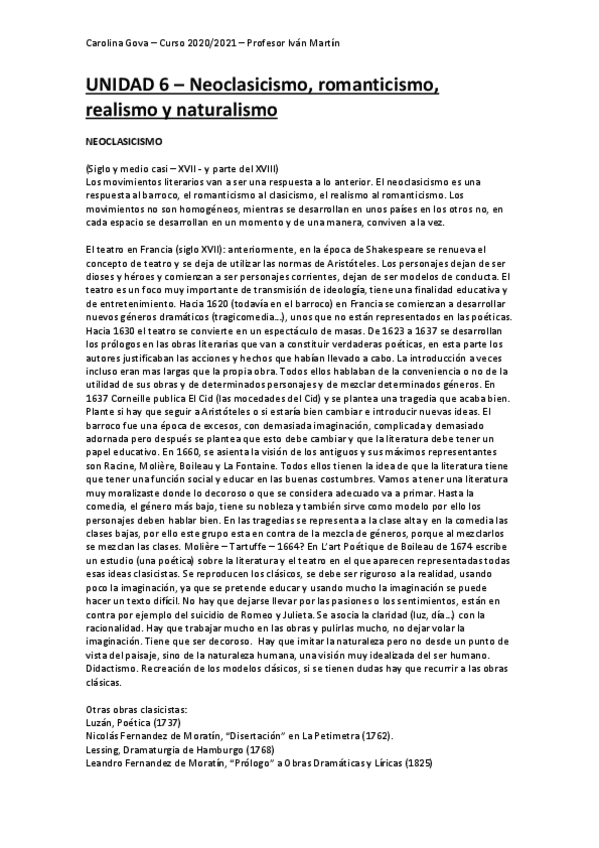 Carolina Gova – Curso 2020/2021 – Profesor Iván Martín

UNIDAD 6 – Neoclasicismo, romanticismo, realismo y naturalismo

NEOCLASICISMO

(Siglo y medio casi – XVII - y parte del XVIII)
Los movimientos literarios van a ser una respuesta a lo anterior. El neoclasicismo es una respuesta al barroco, el romanticismo al clasicismo, el realismo al romanticismo. Los movimientos no son homogéneos, mientras se desarrollan en unos países en los otros no, en cada espacio se desarrollan en un momento y de una manera, conviven a la vez.

El teatro en Francia (siglo XVII): anteriormente, en la época de Shakespeare se renueva el concepto de teatro y se deja de utilizar las normas de Aristóteles. Los personajes dejan de ser dioses y héroes y comienzan a ser personajes corrientes, dejan de ser modelos de conducta. El teatro es un foco muy importante de transmisión de ideología, tiene una finalidad educativa y de entretenimiento. Hacia 1620 (todavía en el barroco) en Francia se comienzan a desarrollar nuevos géneros dramáticos (tragicomedia…), unos que no están representados en las poéticas. Hacia 1630 el teatro se convierte en un espectáculo de masas. De 1623 a 1637 se desarrollan los prólogos en las obras literarias que van a constituir verdaderas poéticas, en esta parte los autores justificaban las acciones y hechos que habían llevado a cabo. La introducción a veces incluso eran mas largas que la propia obra. Todos ellos hablaban de la conveniencia o no de la utilidad de sus obras y de determinados personajes y de mezclar determinados géneros. En 1637 Corneille publica El Cid (las mocedades del Cid) y se plantea una tragedia que acaba bien. Plante si hay que seguir a Aristóteles o si estaría bien cambiar e introducir nuevas ideas. El barroco fue una época de excesos, con demasiada imaginación, complicada y demasiado adornada pero después se plantea que esto debe cambiar y que la literatura debe tener un papel educativo. En 1660, se asienta la visión de los antiguos y sus máximos representantes son Racine, Molière, Boileau y La Fontaine. Todos ellos tienen la idea de que la literatura tiene que tener una función social y educar en las buenas costumbres. Vamos a tener una literatura muy moralizaste donde lo decoroso o que se considera adecuado va a primar. Hasta la comedia, el género más bajo, tiene su nobleza y también sirve como modelo por ello los personajes deben hablar bien. En las tragedias se representa a la clase alta y en la comedia las clases bajas, por ello este grupo esta en contra de la mezcla de géneros, porque al mezclarlos se mezclan las clases. Molière – Tartuffe – 1664? En L'art Poétique de Boileau de 1674 escribe un estudio (una poética) sobre la literatura y el teatro en el que aparecen representadas todas esas ideas clasicistas. Se reproducen los clásicos, se debe ser riguroso a la realidad, usando poco la imaginación, ya que se pretende educar y usando mucho la imaginación se puede hacer un texto difícil. No hay que dejarse llevar por las pasiones o los sentimientos, están en contra por ejemplo del suicidio de Romeo y Julieta. Se asocia la claridad (luz, día…) con la racionalidad. Hay que trabajar mucho en las obras y pulirlas mucho, no dejar volar la imaginación. Tiene que ser decoroso. Hay que imitar la naturaleza pero no desde un punto de vista del paisaje, sino de la naturaleza humana, una visión muy idealizada del ser humano. Didactismo. Recreación de los modelos clásicos, si se tienen dudas hay que recurrir a las obras clásicas.

Otras obras clasicistas:
Luzán, Poética (1737)
Nicolás Fernandez de Moratín, "Disertación" en La Petimetra (1762).
Lessing, Dramaturgia de Hamburgo (1768)
Leandro Fernandez de Moratín, "Prólogo" a Obras Dramáticas y Líricas (1825)